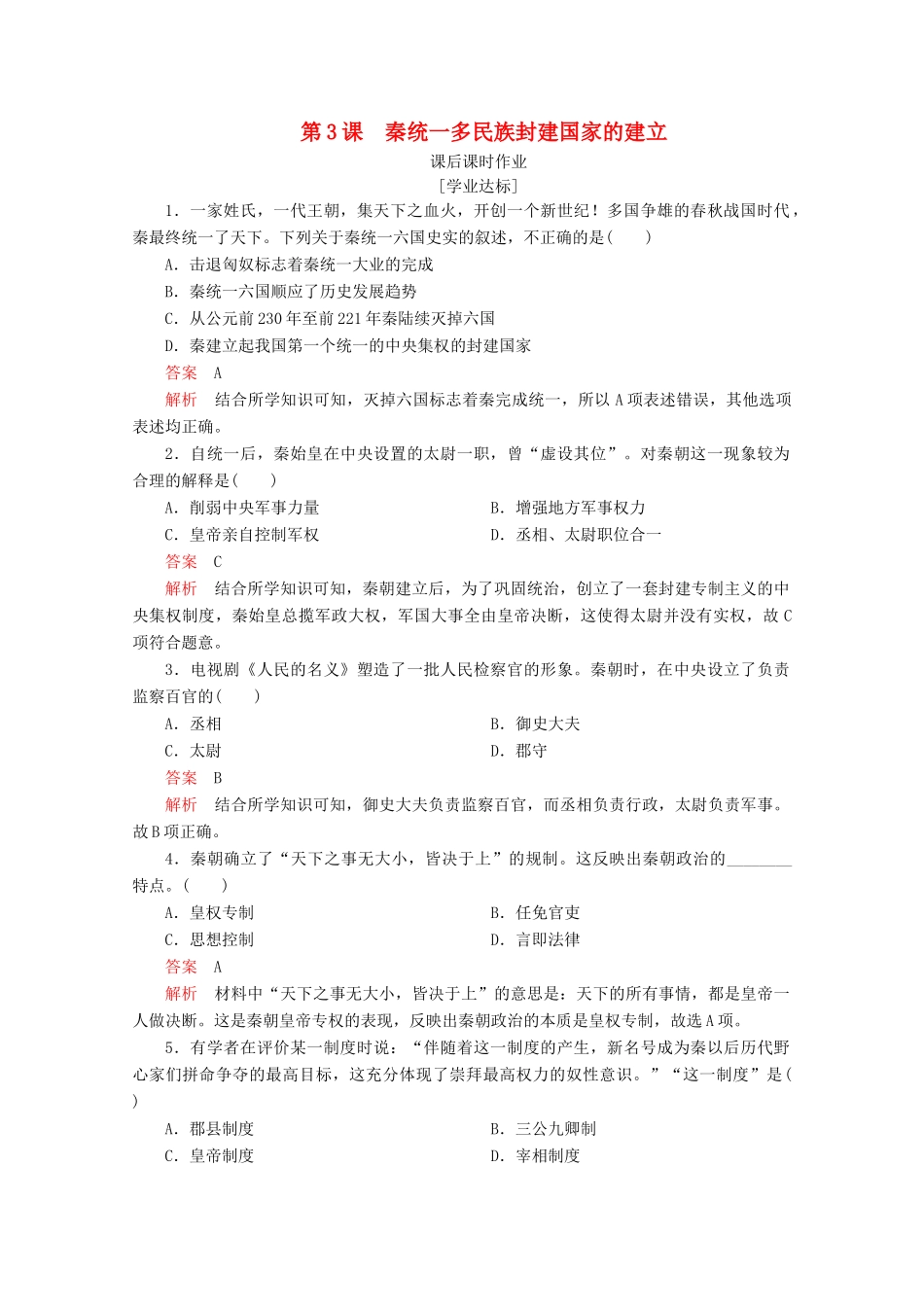 第3课　秦统一多民族封建国家的建立

课后课时作业

[学业达标]

1．一家姓氏，一代王朝，集天下之血火，开创一个新世纪！多国争雄的春秋战国时代，秦最终统一了天下。下列关于秦统一六国史实的叙述，不正确的是(　　)

A．击退匈奴标志着秦统一大业的完成

B．秦统一六国顺应了历史发展趋势

C．从公元前230年至前221年秦陆续灭掉六国

D．秦建立起我国第一个统一的中央集权的封建国家

答案　A

解析　结合所学知识可知，灭掉六国标志着秦完成统一，所以A项表述错误，其他选项表述均正确。

2．自统一后，秦始皇在中央设置的太尉一职，曾“虚设其位”。对秦朝这一现象较为合理的解释是(　　)

A．削弱中央军事力量

B．增强地方军事权力

C．皇帝亲自控制军权

D．丞相、太尉职位合一

答案　C

解析　结合所学知识可知，秦朝建立后，为了巩固统治，创立了一套封建专制主义的中央集权制度，秦始皇总揽军政大权，军国大事全由皇帝决断，这使得太尉并没有实权，故C项符合题意。

3．电视剧《人民的名义》塑造了一批人民检察官的形象。秦朝时，在中央设立了负责监察百官的(　　)

A．丞相

B．御史大夫

C．太尉

D．郡守

答案　B

解析　结合所学知识可知，御史大夫负责监察百官，而丞相负责行政，太尉负责军事。故B项正确。

4．秦朝确立了“天下之事无大小，皆决于上”的规制。这反映出秦朝政治的________特点。(　　)

A．皇权专制

B．任免官吏

C．思想控制

D．言即法律

答案　A

解析　材料中“天下之事无大小，皆决于上”的意思是：天下的所有事情，都是皇帝一人做决断。这是秦朝皇帝专权的表现，反映出秦朝政治的本质是皇权专制，故选A项。

5．有学者在评价某一制度时说：“伴随着这一制度的产生，新名号成为秦以后历代野心家们拼命争夺的最高目标，这充分体现了崇拜最高权力的奴性意识。”“这一制度”是(　　)

A．郡县制度

B．三公九卿制

C．皇帝制度

D．宰相制度